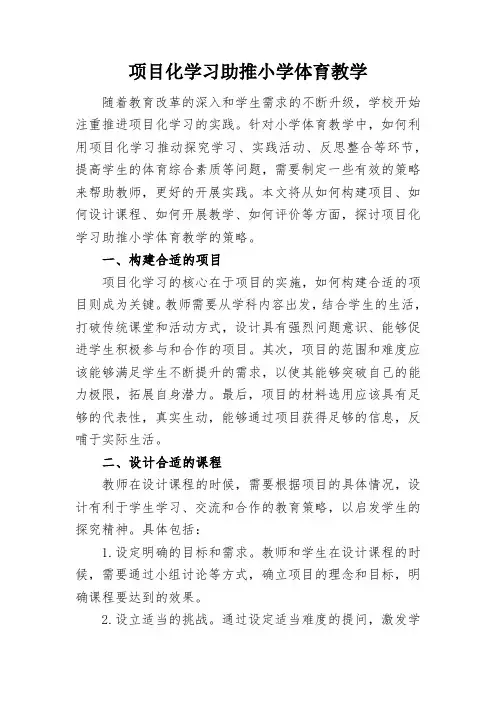 项目化学习助推小学体育教学

随着教育改革的深入和学生需求的不断升级，学校开始注重推进项目化学习的实践。针对小学体育教学中，如何利用项目化学习推动探究学习、实践活动、反思整合等环节，提高学生的体育综合素质等问题，需要制定一些有效的策略来帮助教师，更好的开展实践。本文将从如何构建项目、如何设计课程、如何开展教学、如何评价等方面，探讨项目化学习助推小学体育教学的策略。

一、构建合适的项目

项目化学习的核心在于项目的实施，如何构建合适的项目则成为关键。教师需要从学科内容出发，结合学生的生活，打破传统课堂和活动方式，设计具有强烈问题意识、能够促进学生积极参与和合作的项目。其次，项目的范围和难度应该能够满足学生不断提升的需求，以使其能够突破自己的能力极限，拓展自身潜力。最后，项目的材料选用应该具有足够的代表性，真实生动，能够通过项目获得足够的信息，反哺于实际生活。

二、设计合适的课程

教师在设计课程的时候，需要根据项目的具体情况，设计有利于学生学习、交流和合作的教育策略，以启发学生的探究精神。具体包括：

1.设定明确的目标和需求。教师和学生在设计课程的时候，需要通过小组讨论等方式，确立项目的理念和目标，明确课程要达到的效果。

2.设立适当的挑战。通过设定适当难度的提问，激发学